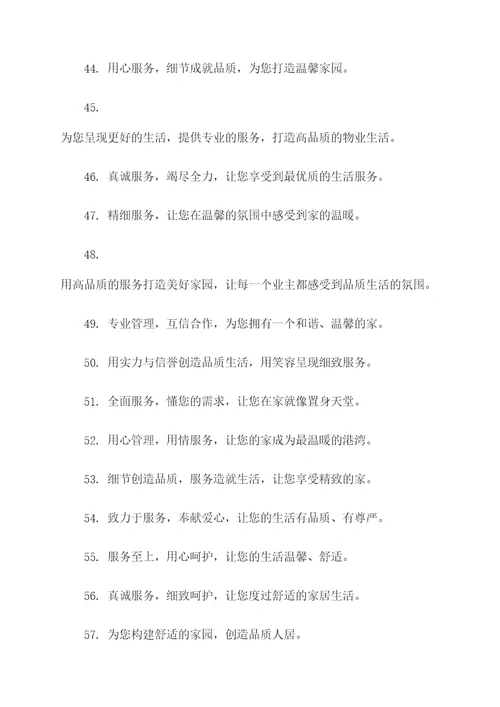 44. 用心服务，细节成就品质，为您打造温馨家园。

45.

为您呈现更好的生活，提供专业的服务，打造高品质的物业生活。

46. 真诚服务，竭尽全力，让您享受到最优质的生活服务。

47. 精细服务，让您在温馨的氛围中感受到家的温暖。

48.

用高品质的服务打造美好家园，让每一个业主都感受到品质生活的氛围。

49. 专业管理，互信合作，为您拥有一个和谐、温馨的家。

50. 用实力与信誉创造品质生活，用笑容呈现细致服务。

51. 全面服务，懂您的需求，让您在家就像置身天堂。

52. 用心管理，用情服务，让您的家成为最温暖的港湾。

53. 细节创造品质，服务造就生活，让您享受精致的家。

54. 致力于服务，奉献爱心，让您的生活有品质、有尊严。

55. 服务至上，用心呵护，让您的生活温馨、舒适。

56. 真诚服务，细致呵护，让您度过舒适的家居生活。

57. 为您构建舒适的家园，创造品质人居。